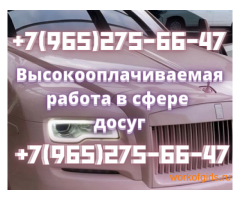 +7(965)275-66-47

Высокооплачиваемая работа в сфере досуг

+7(965)275-66-47

workofgirls.ru